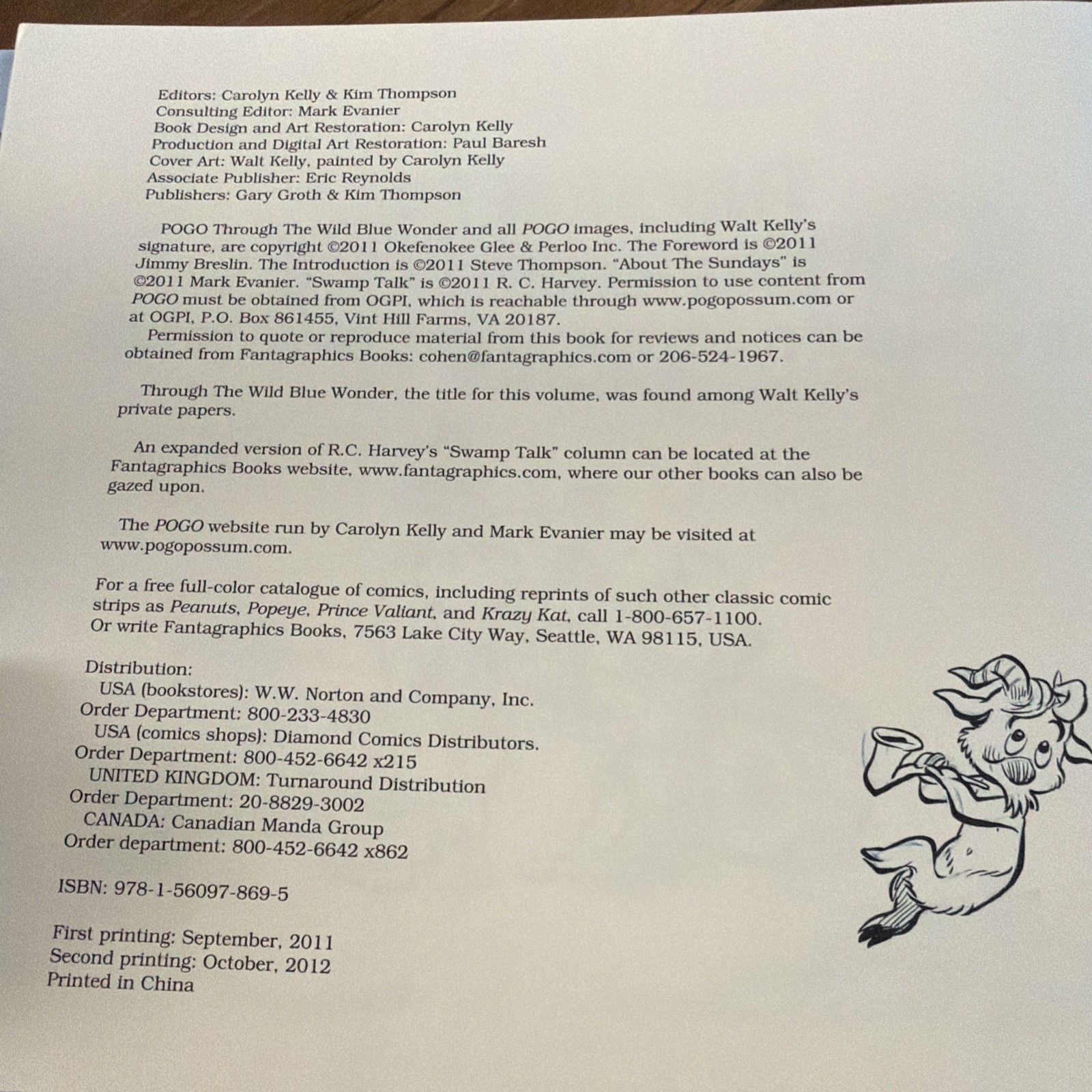 Editors: Carolyn Kelly & Kim Thompson
Consulting Editor: Mark Evanier
Book Design and Art Restoration: Carolyn Kelly
Production and Digital Art Restoration: Paul Baresh
Cover Art: Walt Kelly, painted by Carolyn Kelly
Associate Publisher: Eric Reynolds
Publishers: Gary Groth & Kim Thompson

POGO Through The Wild Blue Wonder and all POGO images, including Walt Kelly's signature, are copyright ©2011 Okefenokee Glee & Perloo Inc. The Foreword is ©2011 Jimmy Breslin. The Introduction is ©2011 Steve Thompson. "About The Sundays" is ©2011 Mark Evanier. "Swamp Talk" is ©2011 R. C. Harvey. Permission to use content from POGO must be obtained from OGPI, which is reachable through www.pogopossum.com or at OGPI, P.O. Box 861455, Vint Hill Farms, VA 20187.
Permission to quote or reproduce material from this book for reviews and notices can be obtained from Fantagraphics Books: cohen@fantagraphics.com or 206-524-1967.

Through The Wild Blue Wonder, the title for this volume, was found among Walt Kelly's private papers.

An expanded version of R.C. Harvey's "Swamp Talk" column can be located at the Fantagraphics Books website, www.fantagraphics.com, where our other books can also be gazed upon.

The POGO website run by Carolyn Kelly and Mark Evanier may be visited at www.pogopossum.com.

For a free full-color catalogue of comics, including reprints of such other classic comic strips as Peanuts, Popeye, Prince Valiant, and Krazy Kat, call 1-800-657-1100. Or write Fantagraphics Books, 7563 Lake City Way, Seattle, WA 98115, USA.

Distribution:
USA (bookstores): W.W. Norton and Company, Inc.
Order Department: 800-233-4830
USA (comics shops): Diamond Comics Distributors.
Order Department: 800-452-6642 x215
UNITED KINGDOM: Turnaround Distribution
Order Department: 20-8829-3002
CANADA: Canadian Manda Group
Order department: 800-452-6642 x862

ISBN: 978-1-56097-869-5

First printing: September, 2011
Second printing: October, 2012
Printed in China